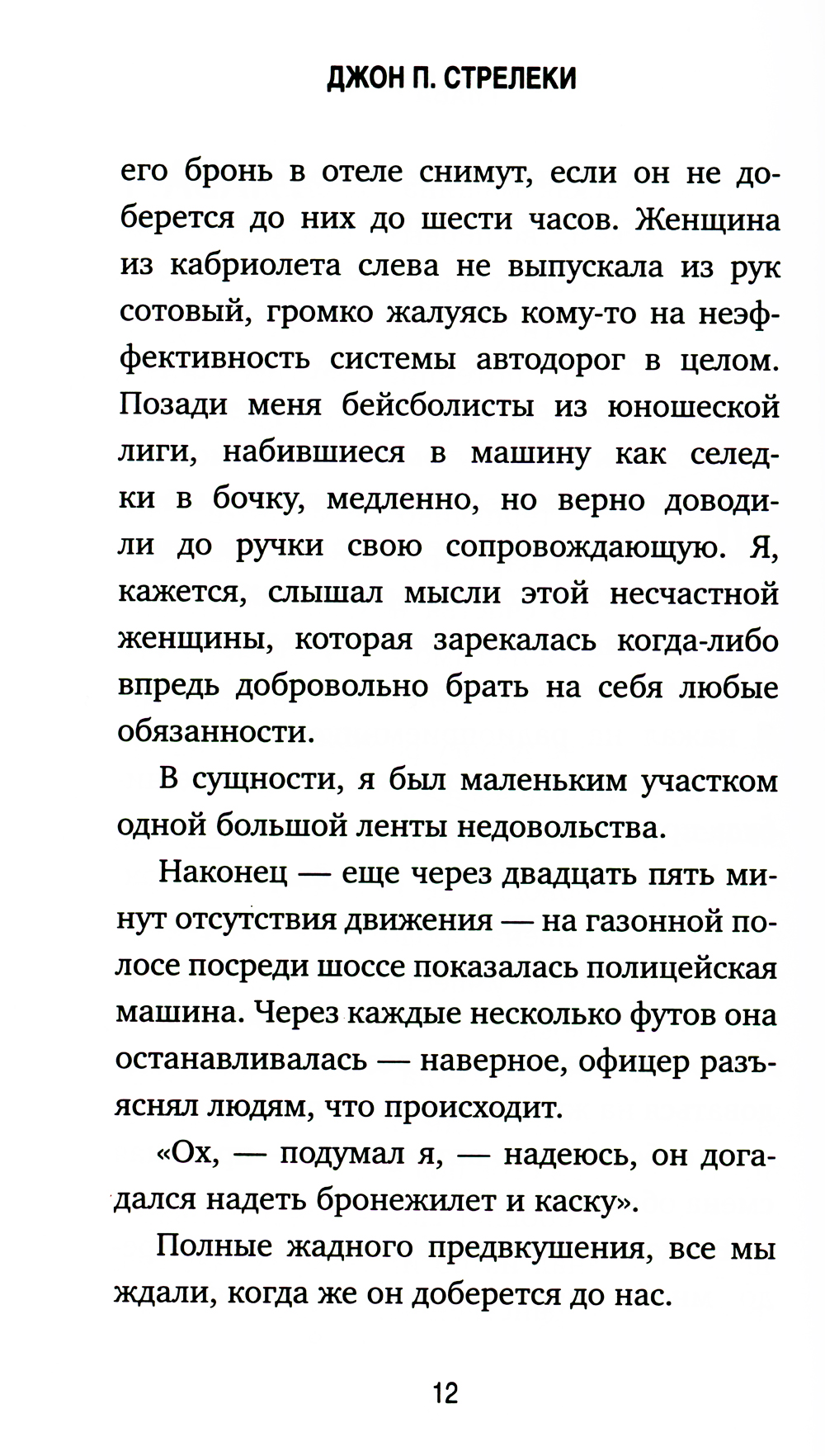 ДЖОН П. СТРЕЛЕКИ

его бронь в отеле снимут, если он не доберется до них до шести часов. Женщина из кабриолета слева не выпускала из рук сотовый, громко жалуясь кому-то на неэффективность системы автодорог в целом. Позади меня бейсболисты из юношеской лиги, набившиеся в машину как селедки в бочку, медленно, но верно доводили до ручки свою сопровождающую. Я, кажется, слышал мысли этой несчастной женщины, которая зарекалась когда-либо впредь добровольно брать на себя любые обязанности.

В сущности, я был маленьким участком одной большой ленты недовольства.

Наконец — еще через двадцать пять минут отсутствия движения — на газонной полосе посреди шоссе показалась полицейская машина. Через каждые несколько футов она останавливалась — наверное, офицер разъяснял людям, что происходит.

«Ох, — подумал я, — надеюсь, он догадался надеть бронежилет и каску».

Полные жадного предвкушения, все мы ждали, когда же он доберется до нас.

12